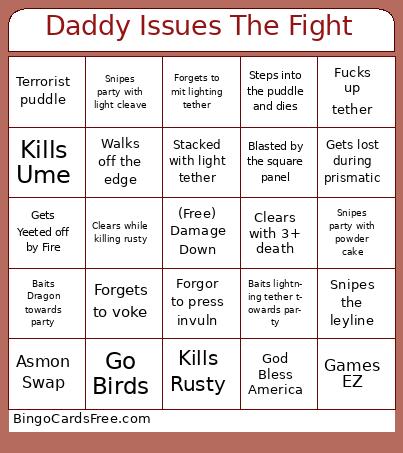 Daddy Issues The Fight

| | | | | |
|---|---|---|---|---|
| Terrorist puddle | Snipes party with light cleave | Forgets to mit lighting tether | Steps into the puddle and dies | Fucks up tether |
| Kills Ume | Walks off the edge | Stacked with light tether | Blasted by the square panel | Gets lost during prismatic |
| Gets Yeeted off by Fire | Clears while killing rusty | (Free) Damage Down | Clears with 3+ death | Snipes party with powder cake |
| Baits Dragon towards party | Forgets to voke | Forgor to press invuln | Baits lightning tether towards party | Snipes the leyline |
| Asmon Swap | Go Birds | Kills Rusty | God Bless America | Games EZ |

BingoCardsFree.com